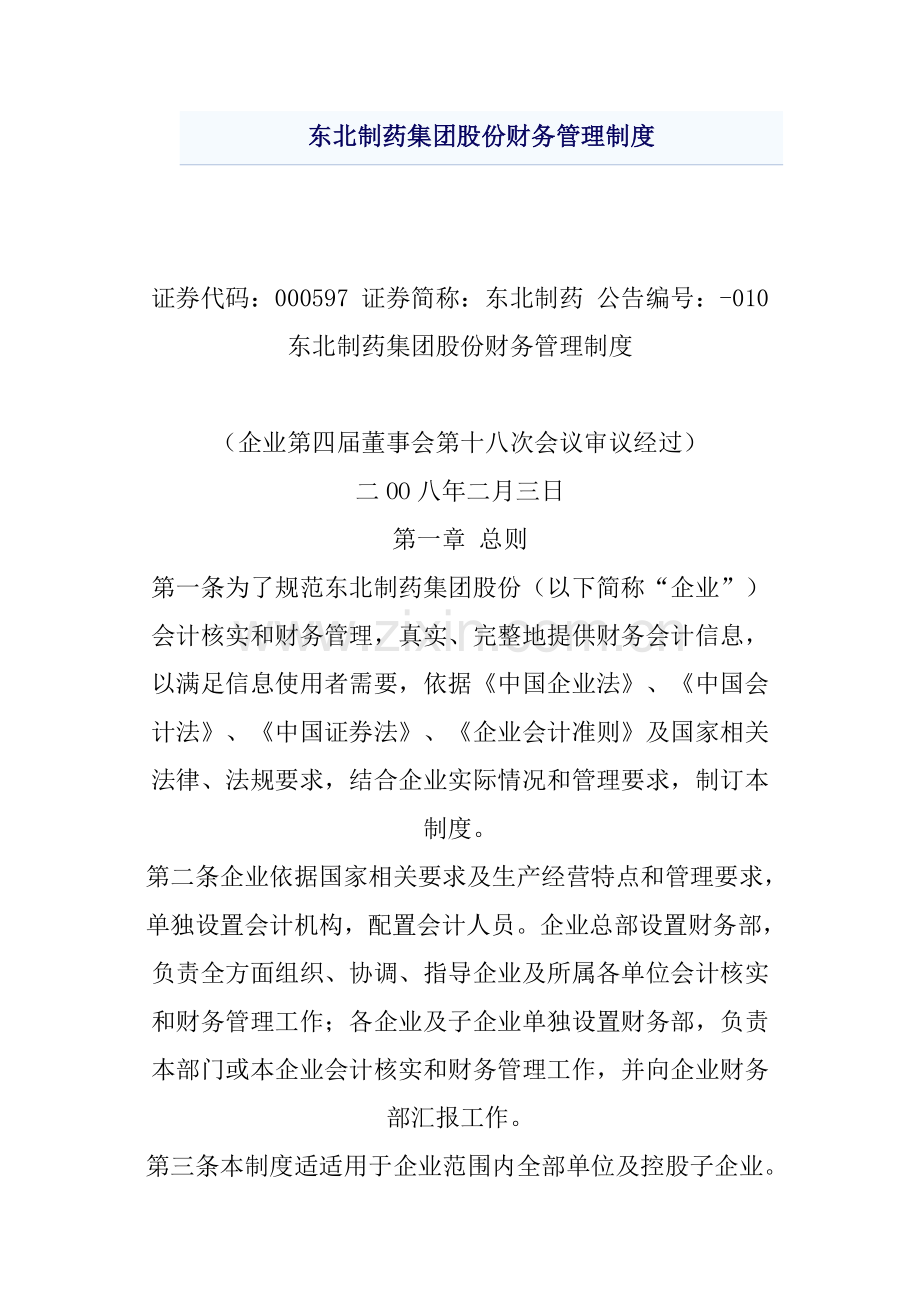 东北制药集团股份财务管理制度

证券代码：000597 证券简称：东北制药 公告编号：-010

东北制药集团股份财务管理制度

（企业第四届董事会第十八次会议审议经过）

二00八年二月三日

第一章 总则

第一条为了规范东北制药集团股份（以下简称“企业”）会计核实和财务管理，真实、完整地提供财务会计信息，以满足信息使用者需要，依据《中国企业法》、《中国会计法》、《中国证券法》、《企业会计准则》及国家相关法律、法规要求，结合企业实际情况和管理要求，制订本制度。

第二条企业依据国家相关要求及生产经营特点和管理要求，单独设置会计机构，配置会计人员。企业总部设置财务部，负责全方面组织、协调、指导企业及所属各单位会计核实和财务管理工作；各企业及子企业单独设置财务部，负责本部门或本企业会计核实和财务管理工作，并向企业财务部汇报工作。

第三条本制度适适用于企业范围内全部单位及控股子企业。

www.zixin.com.cn